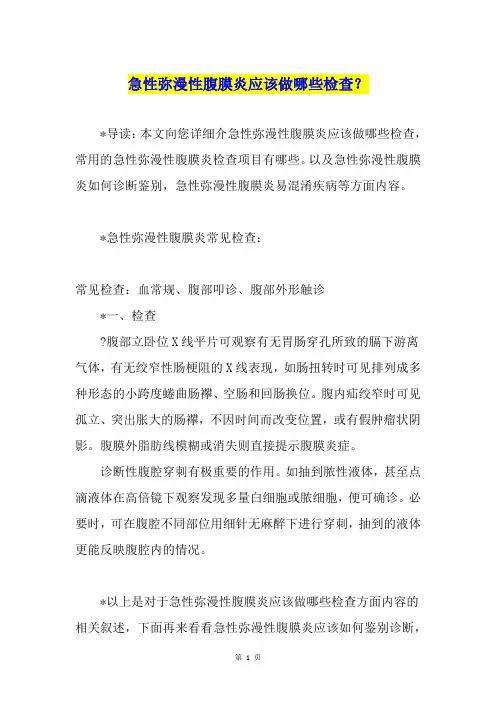 急性弥漫性腹膜炎应该做哪些检查？

*导读：本文向您详细介急性弥漫性腹膜炎应该做哪些检查，常用的急性弥漫性腹膜炎检查项目有哪些。以及急性弥漫性腹膜炎如何诊断鉴别，急性弥漫性腹膜炎易混淆疾病等方面内容。

*急性弥漫性腹膜炎常见检查：

常见检查：血常规、腹部叩诊、腹部外形触诊

*一、检查

?腹部立卧位X线平片可观察有无胃肠穿孔所致的膈下游离气体，有无绞窄性肠梗阻的X线表现，如肠扭转时可见排列成多种形态的小跨度蜷曲肠襻、空肠和回肠换位。腹内疝绞窄时可见孤立、突出胀大的肠襻，不因时间而改变位置，或有假肿瘤状阴影。腹膜外脂肪线模糊或消失则直接提示腹膜炎症。

诊断性腹腔穿刺有极重要的作用。如抽到脓性液体，甚至点滴液体在高倍镜下观察发现多量白细胞或脓细胞，便可确诊。必要时，可在腹腔不同部位用细针无麻醉下进行穿刺，抽到的液体更能反映腹腔内的情况。

*以上是对于急性弥漫性腹膜炎应该做哪些检查方面内容的相关叙述，下面再来看看急性弥漫性腹膜炎应该如何鉴别诊断，

第 1 页